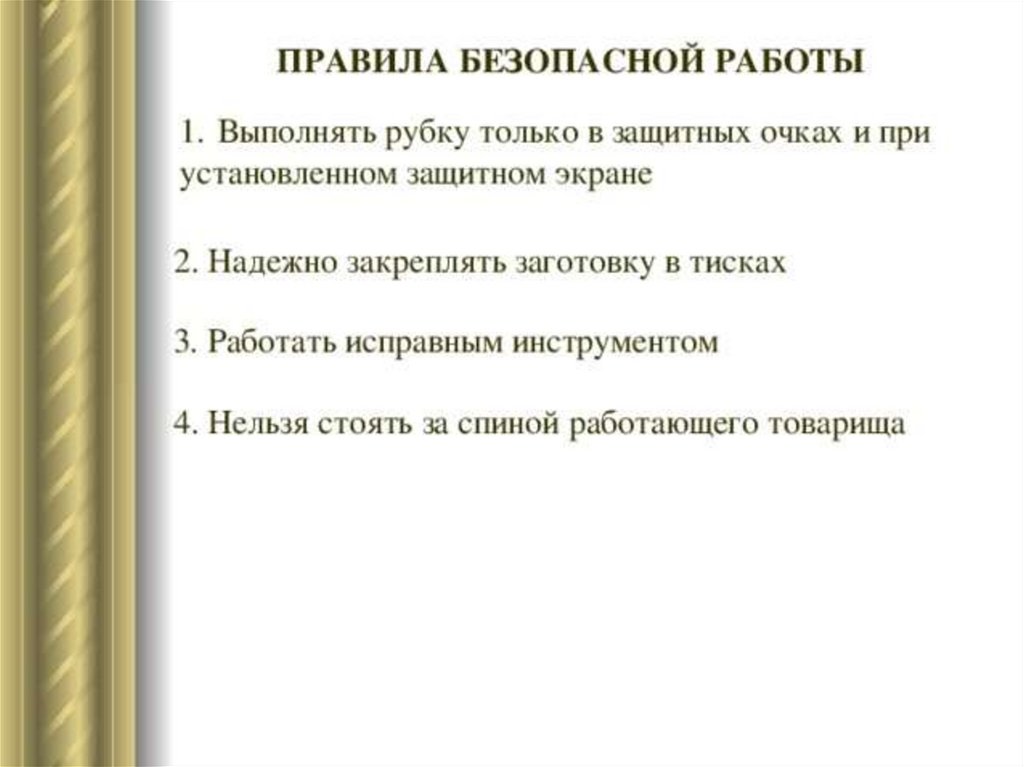 ПРАВИЛА БЕЗОПАСНОЙ РАБОТЫ

1. Выполнять рубку только в защитных очках и при установленном защитном экране

2. Надежно закреплять заготовку в тисках

3. Работать исправным инструментом

4. Нельзя стоять за спиной работающего товарища